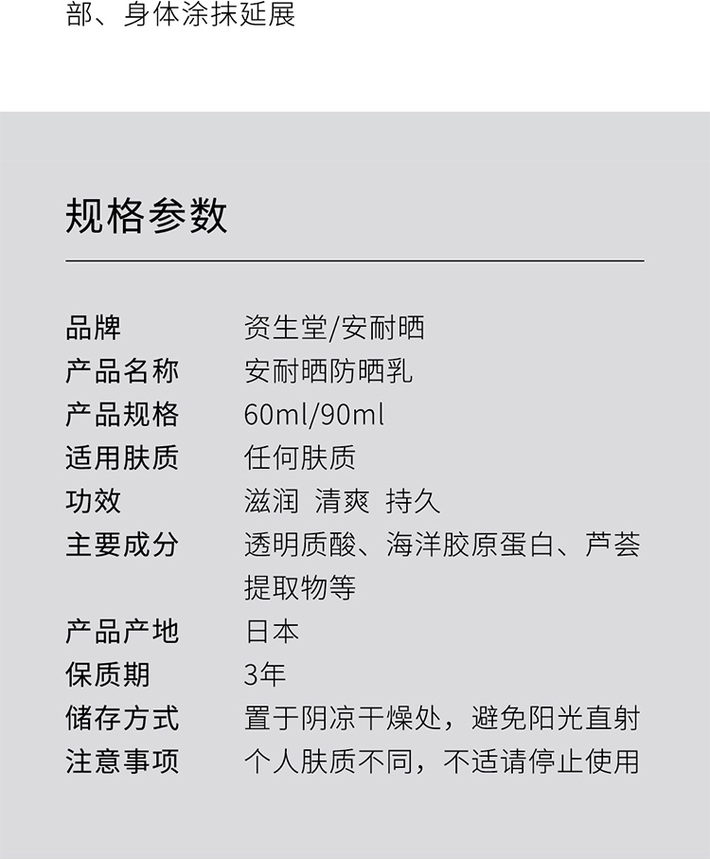 部、身体涂抹延展

规格参数

品牌 资生堂/安耐晒
产品名称 安耐晒防晒乳
产品规格 60ml/90ml
适用肤质 任何肤质
功效 滋润 清爽 持久
主要成分 透明质酸、海洋胶原蛋白、芦荟提取物等
产品产地 日本
保质期 3年
储存方式 置于阴凉干燥处，避免阳光直射
注意事项 个人肤质不同，不适请停止使用